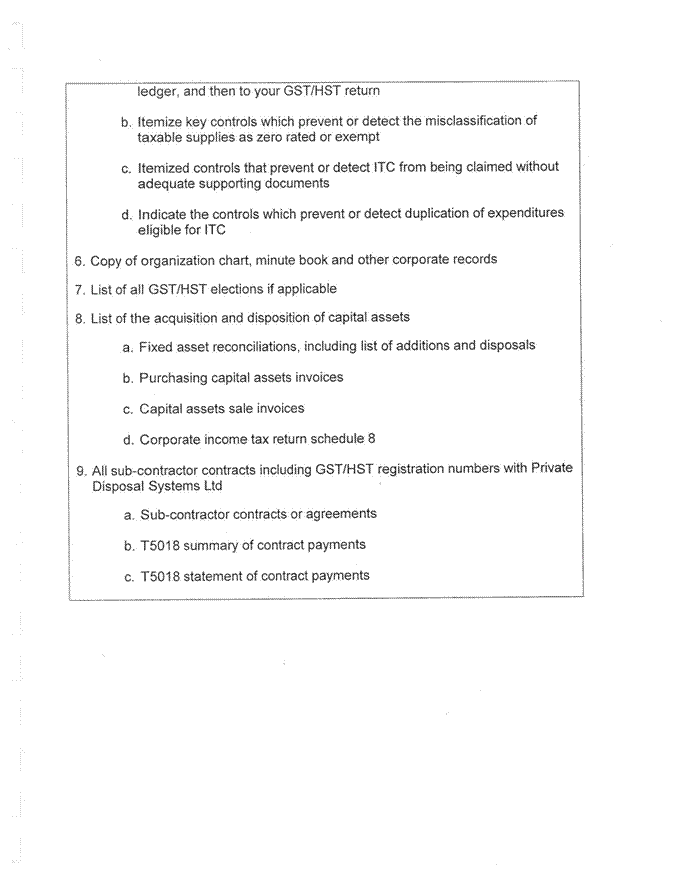 ledger, and then to your GST/HST return

b. Itemize key controls which prevent or detect the misclassification of taxable supplies as zero rated or exempt

c. Itemized controls that prevent or detect ITC from being claimed without adequate supporting documents

d. Indicate the controls which prevent or detect duplication of expenditures eligible for ITC

6. Copy of organization chart, minute book and other corporate records

7. List of all GST/HST elections if applicable

8. List of the acquisition and disposition of capital assets

a. Fixed asset reconciliations, including list of additions and disposals

b. Purchasing capital assets invoices

c. Capital assets sale invoices

d. Corporate income tax return schedule 8

9. All sub-contractor contracts including GST/HST registration numbers with Private Disposal Systems Ltd

a. Sub-contractor contracts or agreements

b. T5018 summary of contract payments

c. T5018 statement of contract payments